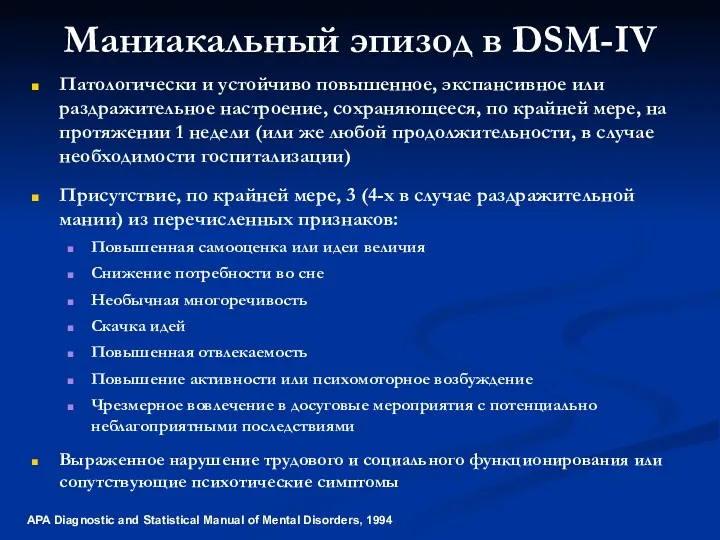 Маниакальный эпизод в DSM-IV

Патологически и устойчиво повышенное, экспансивное или раздражительное настроение, сохраняющееся, по крайней мере, на протяжении 1 недели (или же любой продолжительности, в случае необходимости госпитализации)

Присутствие, по крайней мере, 3 (4-х в случае раздражительной мании) из перечисленных признаков:

Повышенная самооценка или идеи величия

Снижение потребности во сне

Необычная многоречивость

Скачка идей

Повышенная отвлекаемость

Повышение активности или психомоторное возбуждение

Чрезмерное вовлечение в досуговые мероприятия с потенциально неблагоприятными последствиями

Выраженное нарушение трудового и социального функционирования или сопутствующие психотические симптомы

APA Diagnostic and Statistical Manual of Mental Disorders, 1994